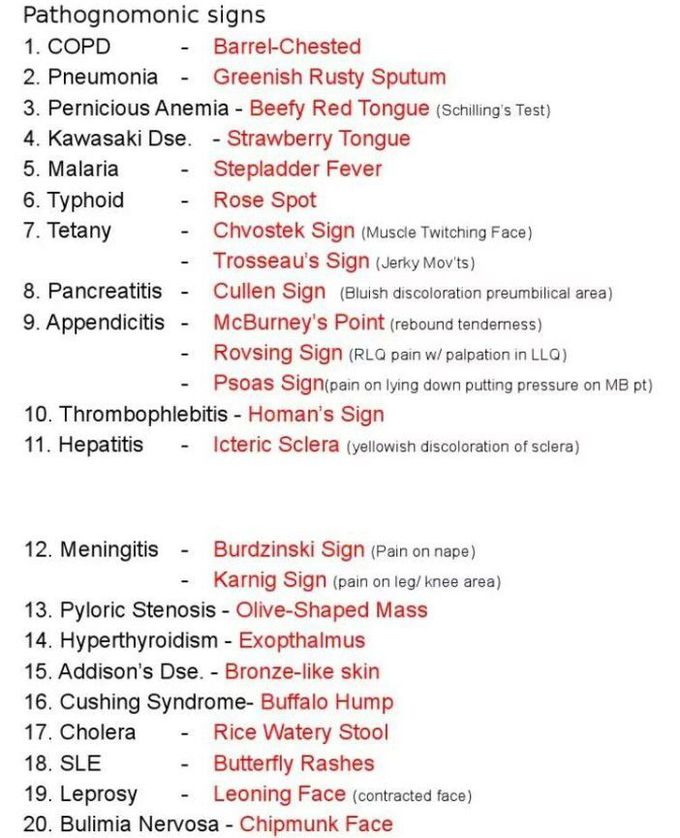 Pathognomonic signs
1. COPD - Barrel-Chested
2. Pneumonia - Greenish Rusty Sputum
3. Pernicious Anemia - Beefy Red Tongue (Schilling's Test)
4. Kawasaki Dse. - Strawberry Tongue
5. Malaria - Stepladder Fever
6. Typhoid - Rose Spot
7. Tetany - Chvostek Sign (Muscle Twitching Face)
- Trosseau's Sign (Jerky Mov'ts)
8. Pancreatitis - Cullen Sign (Bluish discoloration preumbilical area)
9. Appendicitis - McBurney's Point (rebound tenderness)
- Rovsing Sign (RLQ pain w/ palpation in LLQ)
- Psoas Sign(pain on lying down putting pressure on MB pt)
10. Thrombophlebitis - Homan's Sign
11. Hepatitis - Icteric Sclera (yellowish discoloration of sclera)

12. Meningitis - Burdzinski Sign (Pain on nape)
- Karnig Sign (pain on leg/ knee area)
13. Pyloric Stenosis - Olive-Shaped Mass
14. Hyperthyroidism - Exopthalmus
15. Addison's Dse. - Bronze-like skin
16. Cushing Syndrome- Buffalo Hump
17. Cholera - Rice Watery Stool
18. SLE - Butterfly Rashes
19. Leprosy - Leoning Face (contracted face)
20. Bulimia Nervosa - Chipmunk Face